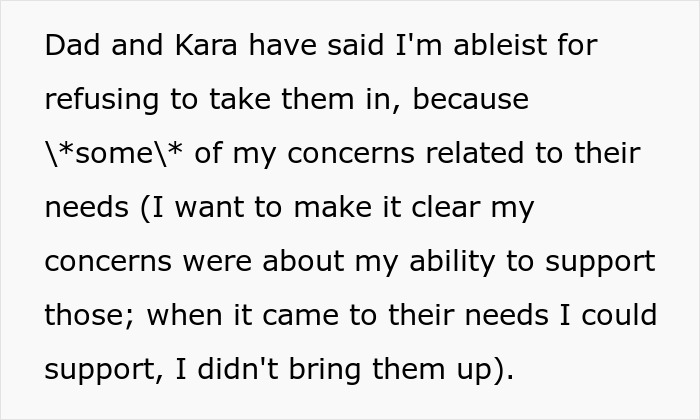 Dad and Kara have said I'm ableist for refusing to take them in, because \*some\* of my concerns related to their needs (I want to make it clear my concerns were about my ability to support those; when it came to their needs I could support, I didn't bring them up).